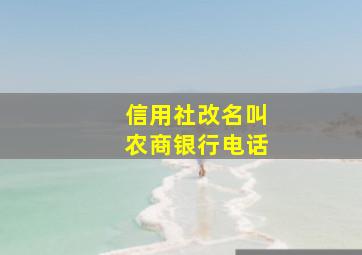 信用社改名叫
农商银行电话